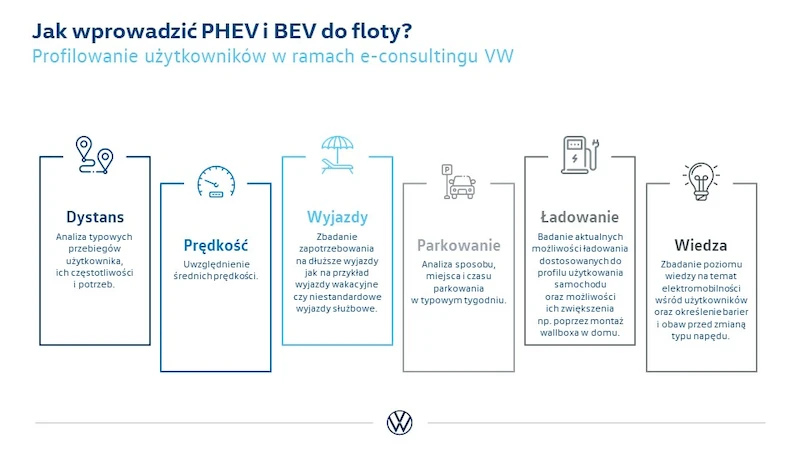 Jak wprowadzić PHEV i BEV do floty?
Profilowanie użytkowników w ramach e-consultingu VW

Dystans
Analiza typowych przebiegów użytkownika, ich częstotliwości i potrzeb.

Prędkość
Uwzględnienie średnich prędkości.

Wyjazdy
Zbadanie zapotrzebowania na dłuższe wyjazdy jak na przykład wyjazdy wakacyjne czy niestandardowe wyjazdy służbowe.

Parkowanie
Analiza sposobu, miejsca i czasu parkowania w typowym tygodniu.

Ładowanie
Badanie aktualnych możliwości ładowania dostosowanych do profilu użytkowania samochodu oraz możliwości ich zwiększenia np. poprzez montaż wallboxa w domu.

Wiedza
Zbadanie poziomu wiedzy na temat elektromobilności wśród użytkowników oraz określenie barier i obaw przed zmianą typu napędu.